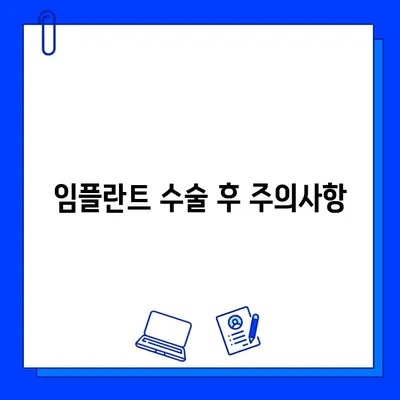 임플란트 수술 후 주의사항